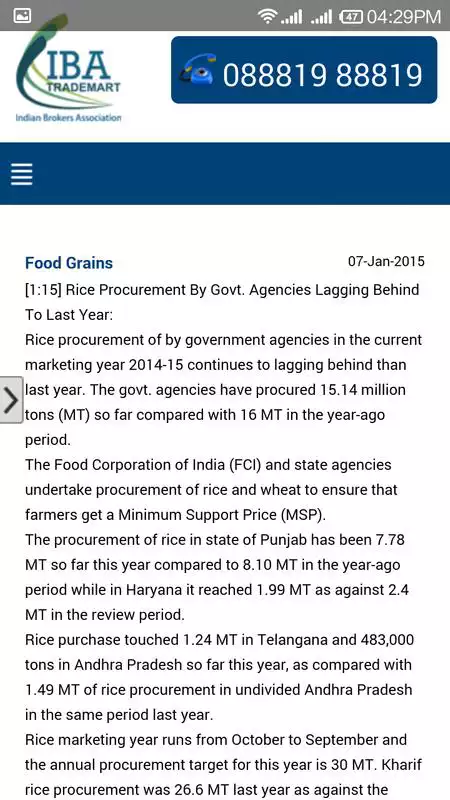 47 04:29PM

IBA TRADEMART
Indian Brokers Association

088819 88819

Food Grains

07-Jan-2015

[1:15] Rice Procurement By Govt. Agencies Lagging Behind To Last Year:

Rice procurement of by government agencies in the current marketing year 2014-15 continues to lagging behind than last year. The govt. agencies have procured 15.14 million tons (MT) so far compared with 16 MT in the year-ago period.

The Food Corporation of India (FCI) and state agencies undertake procurement of rice and wheat to ensure that farmers get a Minimum Support Price (MSP).

The procurement of rice in state of Punjab has been 7.78 MT so far this year compared to 8.10 MT in the year-ago period while in Haryana it reached 1.99 MT as against 2.4 MT in the review period.

Rice purchase touched 1.24 MT in Telangana and 483,000 tons in Andhra Pradesh so far this year, as compared with 1.49 MT of rice procurement in undivided Andhra Pradesh in the same period last year.

Rice marketing year runs from October to September and the annual procurement target for this year is 30 MT. Kharif rice procurement was 26.6 MT last year as against the